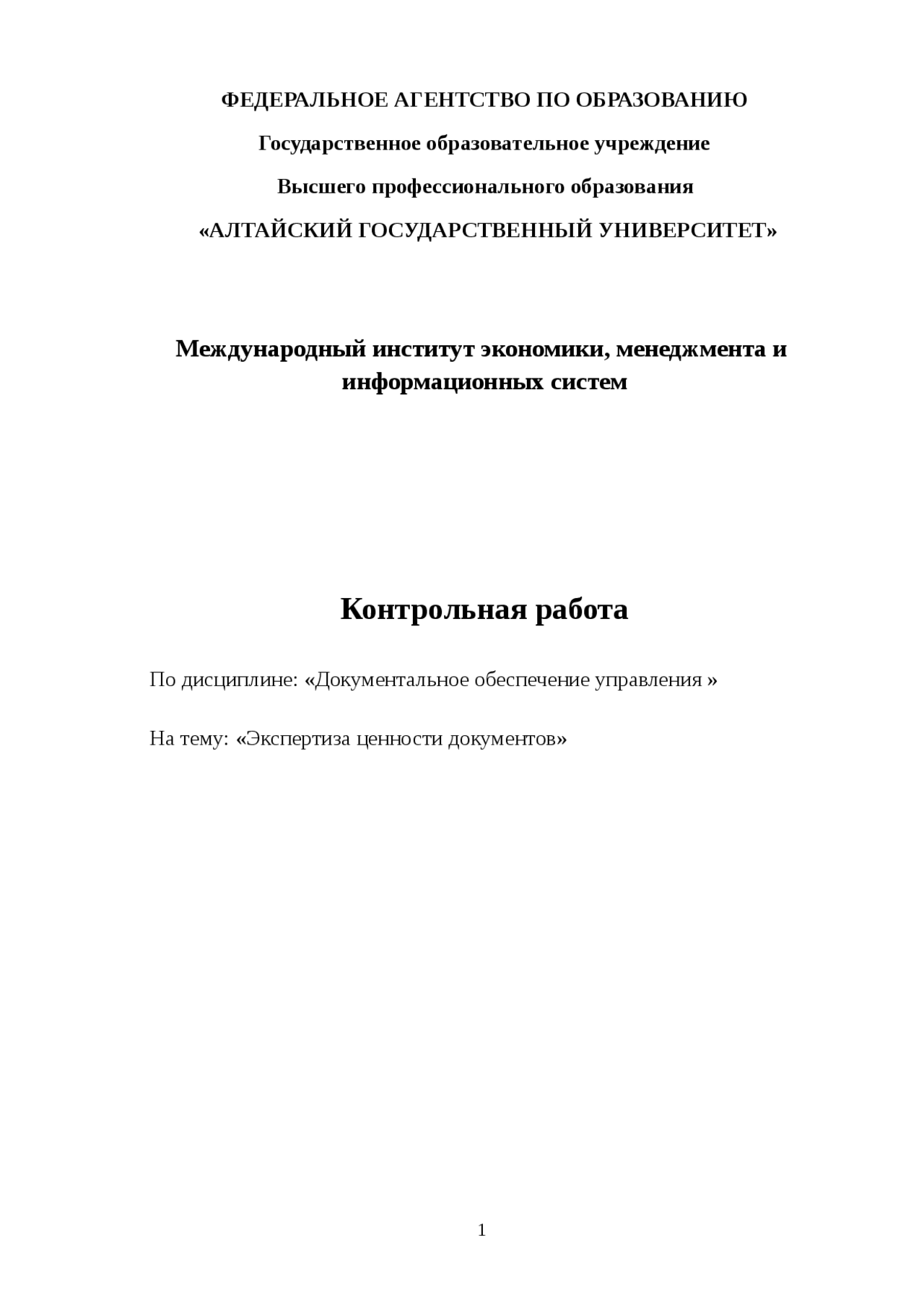 ФЕДЕРАЛЬНОЕ АГЕНТСТВО ПО ОБРАЗОВАНИЮ

Государственное образовательное учреждение

Высшего профессионального образования

«АЛТАЙСКИЙ ГОСУДАРСТВЕННЫЙ УНИВЕРСИТЕТ»

Международный институт экономики, менеджмента и информационных систем

Контрольная работа

По дисциплине: «Документальное обеспечение управления »

На тему: «Экспертиза ценности документов»

1